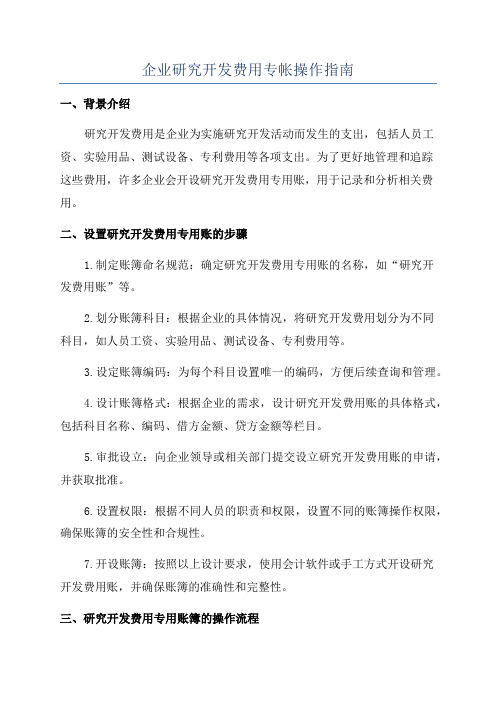 企业研究开发费用专帐操作指南

一、背景介绍

研究开发费用是企业为实施研究开发活动而发生的支出，包括人员工资、实验用品、测试设备、专利费用等各项支出。为了更好地管理和追踪这些费用，许多企业会开设研究开发费用专用账，用于记录和分析相关费用。

二、设置研究开发费用专用账的步骤

1.制定账簿命名规范：确定研究开发费用专用账的名称，如“研究开发费用账”等。

2.划分账簿科目：根据企业的具体情况，将研究开发费用划分为不同科目，如人员工资、实验用品、测试设备、专利费用等。

3.设定账簿编码：为每个科目设置唯一的编码，方便后续查询和管理。

4.设计账簿格式：根据企业的需求，设计研究开发费用账的具体格式，包括科目名称、编码、借方金额、贷方金额等栏目。

5.审批设立：向企业领导或相关部门提交设立研究开发费用账的申请，并获取批准。

6.设置权限：根据不同人员的职责和权限，设置不同的账簿操作权限，确保账簿的安全性和合规性。

7.开设账簿：按照以上设计要求，使用会计软件或手工方式开设研究开发费用账，并确保账簿的准确性和完整性。

三、研究开发费用专用账簿的操作流程